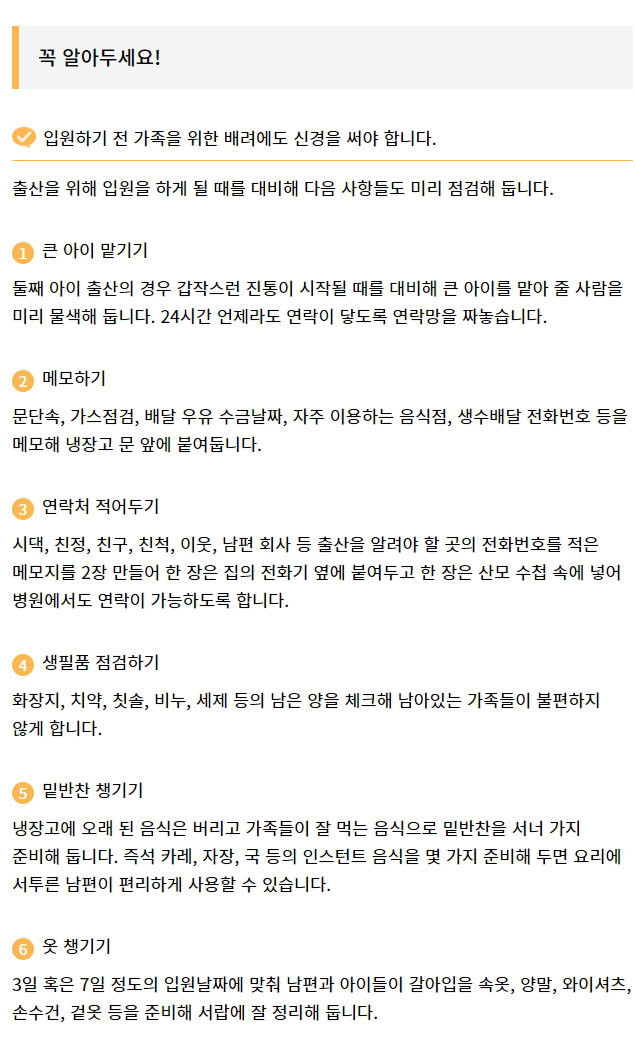 꼭 알아두세요!

입원하기 전 가족을 위한 배려에도 신경을 써야 합니다.

출산을 위해 입원을 하게 될 때를 대비해 다음 사항들도 미리 점검해 둡니다.

1 큰 아이 맡기기

둘째 아이 출산의 경우 갑작스런 진통이 시작될 때를 대비해 큰 아이를 맡아 줄 사람을 미리 물색해 둡니다. 24시간 언제라도 연락이 닿도록 연락망을 짜놓습니다.

2 메모하기

문단속, 가스점검, 배달 우유 수금날짜, 자주 이용하는 음식점, 생수배달 전화번호 등을 메모해 냉장고 문 앞에 붙여둡니다.

3 연락처 적어두기

시댁, 친정, 친구, 친척, 이웃, 남편 회사 등 출산을 알려야 할 곳의 전화번호를 적은 메모지를 2장 만들어 한 장은 집의 전화기 옆에 붙여두고 한 장은 산모 수첩 속에 넣어 병원에서도 연락이 가능하도록 합니다.

4 생필품 점검하기

화장지, 치약, 칫솔, 비누, 세제 등의 남은 양을 체크해 남아있는 가족들이 불편하지 않게 합니다.

5 밑반찬 챙기기

냉장고에 오래 된 음식은 버리고 가족들이 잘 먹는 음식으로 밑반찬을 서너 가지 준비해 둡니다. 즉석 카레, 자장, 국 등의 인스턴트 음식을 몇 가지 준비해 두면 요리에 서투른 남편이 편리하게 사용할 수 있습니다.

6 옷 챙기기

3일 혹은 7일 정도의 입원날짜에 맞춰 남편과 아이들이 갈아입을 속옷, 양말, 와이셔츠, 손수건, 겉옷 등을 준비해 서랍에 잘 정리해 둡니다.